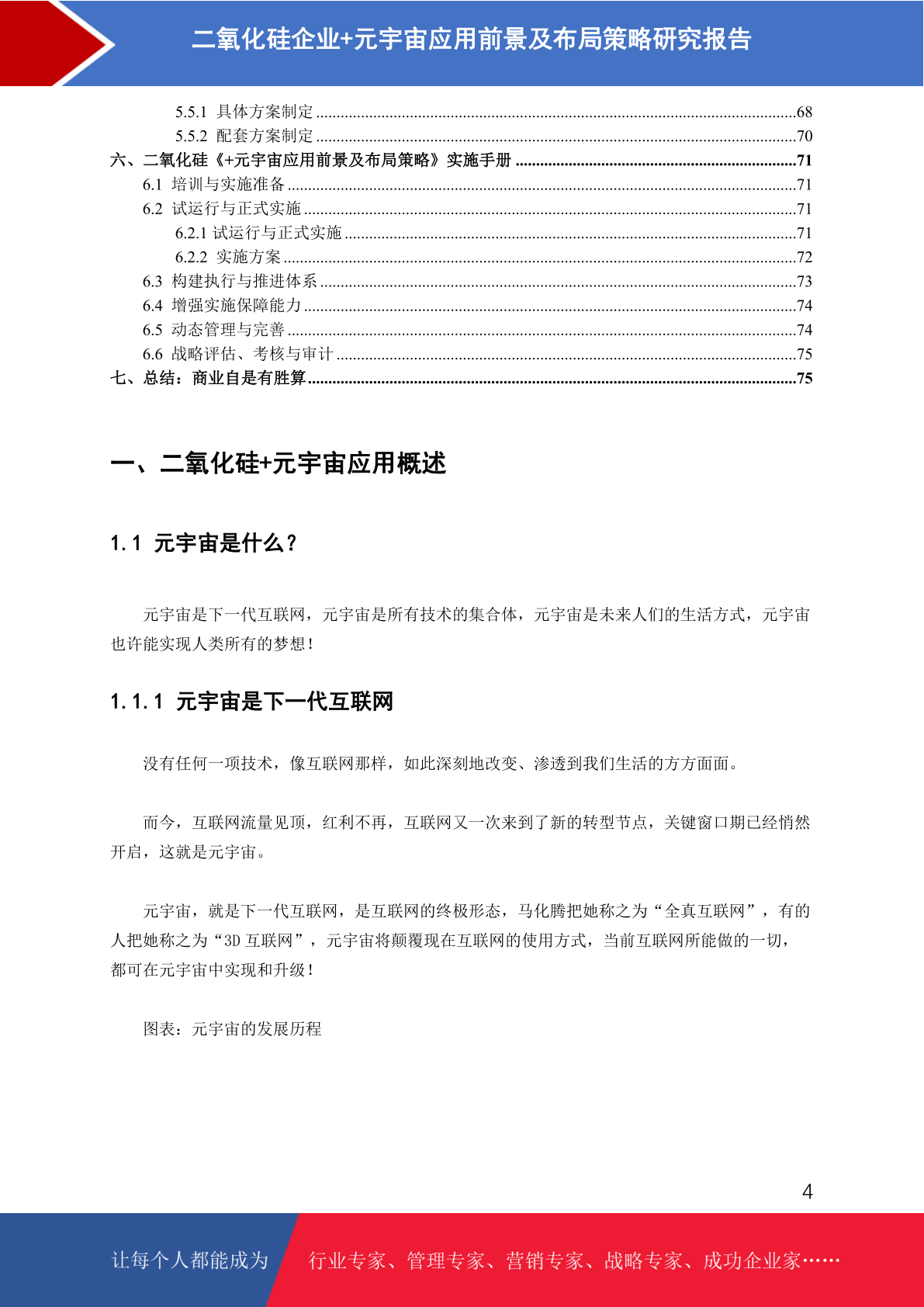 二氧化硅企业+元宇宙应用前景及布局策略研究报告

5.5.1 具体方案制定 ....68
5.5.2 配套方案制定 ....70
六、二氧化硅《+元宇宙应用前景及布局策略》实施手册 ....71
6.1 培训与实施准备 ....71
6.2 试运行与正式实施 ....71
6.2.1 试运行与正式实施 ....71
6.2.2 实施方案 ....72
6.3 构建执行与推进体系 ....73
6.4 增强实施保障能力 ....74
6.5 动态管理与完善 ....74
6.6 战略评估、考核与审计 ....75
七、总结：商业自是有胜算 ....75

一、二氧化硅+元宇宙应用概述

1.1 元宇宙是什么？

元宇宙是下一代互联网，元宇宙是所有技术的集合体，元宇宙是未来人们的生活方式，元宇宙也许能实现人类所有的梦想！

1.1.1 元宇宙是下一代互联网

没有任何一项技术，像互联网那样，如此深刻地改变、渗透到我们生活的方方面面。

而今，互联网流量见顶，红利不再，互联网又一次来到了新的转型节点，关键窗口期已经悄然开启，这就是元宇宙。

元宇宙，就是下一代互联网，是互联网的终极形态，马化腾把她称之为“全真互联网”，有的人把她称之为“3D 互联网”，元宇宙将颠覆现在互联网的使用方式，当前互联网所能做的一切，都可在元宇宙中实现和升级！

图表：元宇宙的发展历程

4

让每个人都能成为 行业专家、管理专家、营销专家、战略专家、成功企业家……